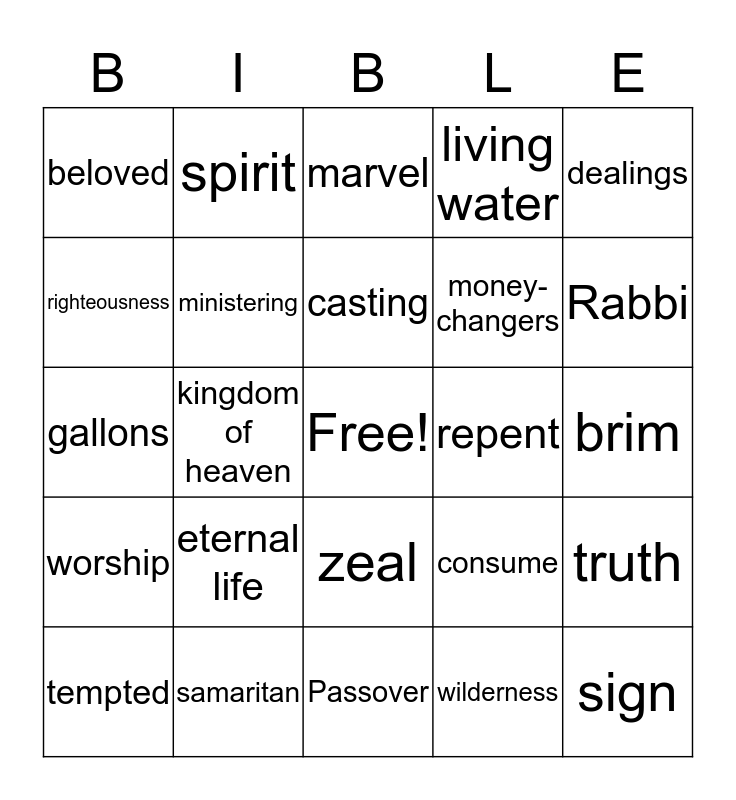 | B | I | B | L | E |
|---|---|---|---|---|
| beloved | spirit | marvel | living water | dealings |
| righteousness | ministering | casting | money-changers | Rabbi |
| gallons | kingdom of heaven | Free! | repent | brim |
| worship | eternal life | zeal | consume | truth |
| tempted | samaritan | Passover | wilderness | sign |